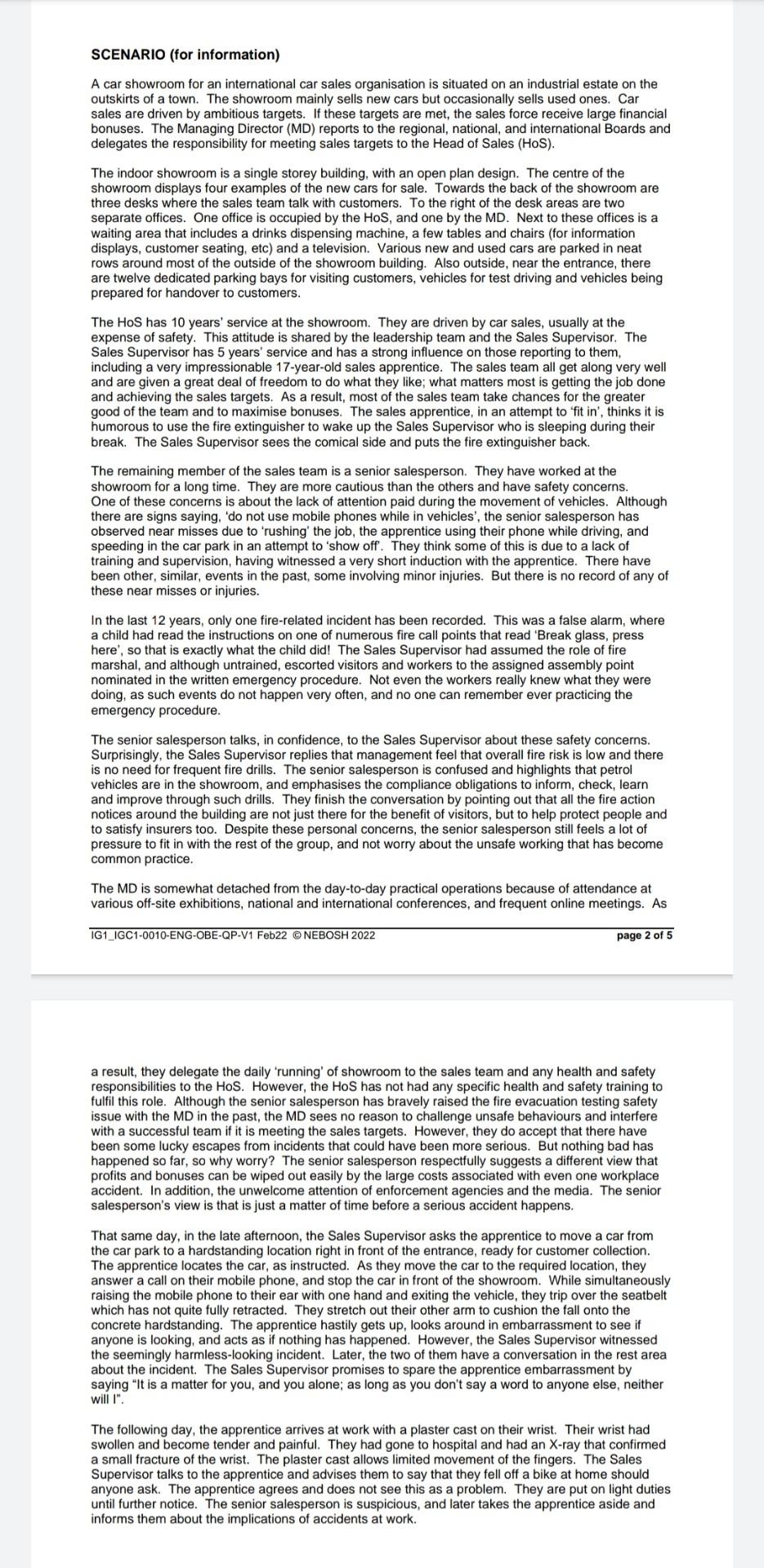 SCENARIO (for information)

A car showroom for an international car sales organisation is situated on an industrial estate on the outskirts of a town. The showroom mainly sells new cars but occasionally sells used ones. Car sales are driven by ambitious targets. If these targets are met, the sales force receive large financial bonuses. The Managing Director (MD) reports to the regional, national, and international Boards and delegates the responsibility for meeting sales targets to the Head of Sales (HoS).

The indoor showroom is a single storey building, with an open plan design. The centre of the showroom displays four examples of the new cars for sale. Towards the back of the showroom are three desks where the sales team talk with customers. To the right of the desk areas are two separate offices. One office is occupied by the HoS, and one by the MD. Next to these offices is a waiting area that includes a drinks dispensing machine, a few tables and chairs (for information displays, customer seating, etc) and a television. Various new and used cars are parked in neat rows around most of the outside of the showroom building. Also outside, near the entrance, there are twelve dedicated parking bays for visiting customers, vehicles for test driving and vehicles being prepared for handover to customers.

The HoS has 10 years' service at the showroom. They are driven by car sales, usually at the expense of safety. This attitude is shared by the leadership team and the Sales Supervisor. The Sales Supervisor has 5 years' service and has a strong influence on those reporting to them, including a very impressionable 17-year-old sales apprentice. The sales team all get along very well and are given a great deal of freedom to do what they like; what matters most is getting the job done and achieving the sales targets. As a result, most of the sales team take chances for the greater good of the team and to maximise bonuses. The sales apprentice, in an attempt to 'fit in', thinks it is humorous to use the fire extinguisher to wake up the Sales Supervisor who is sleeping during their break. The Sales Supervisor sees the comical side and puts the fire extinguisher back.

The remaining member of the sales team is a senior salesperson. They have worked at the showroom for a long time. They are more cautious than the others and have safety concerns. One of these concerns is about the lack of attention paid during the movement of vehicles. Although there are signs saying, 'do not use mobile phones while in vehicles', the senior salesperson has observed near misses due to 'rushing' the job, the apprentice using their phone while driving, and speeding in the car park in an attempt to 'show off'. They think some of this is due to a lack of training and supervision, having witnessed a very short induction with the apprentice. There have been other, similar, events in the past, some involving minor injuries. But there is no record of any of these near misses or injuries.

In the last 12 years, only one fire-related incident has been recorded. This was a false alarm, where a child had read the instructions on one of numerous fire call points that read 'Break glass, press here', so that is exactly what the child did! The Sales Supervisor had assumed the role of fire marshal, and although untrained, escorted visitors and workers to the assigned assembly point nominated in the written emergency procedure. Not even the workers really knew what they were doing, as such events do not happen very often, and no one can remember ever practicing the emergency procedure.

The senior salesperson talks, in confidence, to the Sales Supervisor about these safety concerns. Surprisingly, the Sales Supervisor replies that management feel that overall fire risk is low and there is no need for frequent fire drills. The senior salesperson is confused and highlights that petrol vehicles are in the showroom, and emphasises the compliance obligations to inform, check, learn and improve through such drills. They finish the conversation by pointing out that all the fire action notices around the building are not just there for the benefit of visitors, but to help protect people and to satisfy insurers too. Despite these personal concerns, the senior salesperson still feels a lot of pressure to fit in with the rest of the group, and not worry about the unsafe working that has become common practice.

The MD is somewhat detached from the day-to-day practical operations because of attendance at various off-site exhibitions, national and international conferences, and frequent online meetings. As

IG1_IGC1-0010-ENG-OBE-QP-V1 Feb22 © NEBOSH 2022 page 2 of 5

a result, they delegate the daily 'running' of showroom to the sales team and any health and safety responsibilities to the HoS. However, the HoS has not had any specific health and safety training to fulfil this role. Although the senior salesperson has bravely raised the fire evacuation testing safety issue with the MD in the past, the MD sees no reason to challenge unsafe behaviours and interfere with a successful team if it is meeting the sales targets. However, they do accept that there have been some lucky escapes from incidents that could have been more serious. But nothing bad has happened so far, so why worry? The senior salesperson respectfully suggests a different view that profits and bonuses can be wiped out easily by the large costs associated with even one workplace accident. In addition, the unwelcome attention of enforcement agencies and the media. The senior salesperson's view is that is just a matter of time before a serious accident happens.

That same day, in the late afternoon, the Sales Supervisor asks the apprentice to move a car from the car park to a hardstanding location right in front of the entrance, ready for customer collection. The apprentice locates the car, as instructed. As they move the car to the required location, they answer a call on their mobile phone, and stop the car in front of the showroom. While simultaneously raising the mobile phone to their ear with one hand and exiting the vehicle, they trip over the seatbelt which has not quite fully retracted. They stretch out their other arm to cushion the fall onto the concrete hardstanding. The apprentice hastily gets up, looks around in embarrassment to see if anyone is looking, and acts as if nothing has happened. However, the Sales Supervisor witnessed the seemingly harmless-looking incident. Later, the two of them have a conversation in the rest area about the incident. The Sales Supervisor promises to spare the apprentice embarrassment by saying "It is a matter for you, and you alone; as long as you don't say a word to anyone else, neither will I".

The following day, the apprentice arrives at work with a plaster cast on their wrist. Their wrist had swollen and become tender and painful. They had gone to hospital and had an X-ray that confirmed a small fracture of the wrist. The plaster cast allows limited movement of the fingers. The Sales Supervisor talks to the apprentice and advises them to say that they fell off a bike at home should anyone ask. The apprentice agrees and does not see this as a problem. They are put on light duties until further notice. The senior salesperson is suspicious, and later takes the apprentice aside and informs them about the implications of accidents at work.